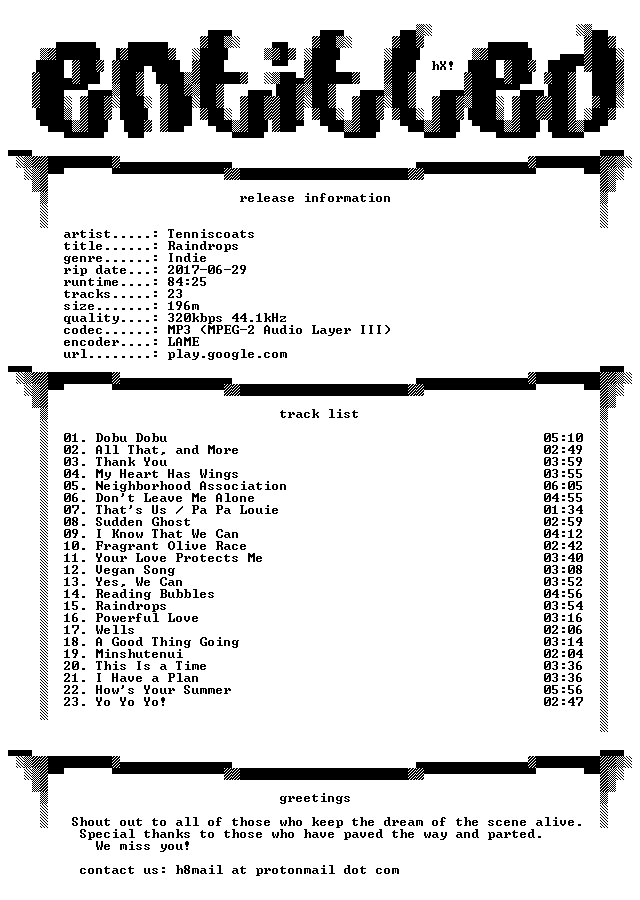 entitled

hX!

release information

artist.....: Tenniscoats
title......: Raindrops
genre......: Indie
rip date...: 2017-06-29
runtime....: 84:25
tracks.....: 23
size.......: 196m
quality....: 320kbps 44.1kHz
codec......: MP3 (MPEG-2 Audio Layer III)
encoder....: LAME
url........: play.google.com

track list

01. Dobu Dobu 05:10
02. All That, and More 02:49
03. Thank You 03:59
04. My Heart Has Wings 03:55
05. Neighborhood Association 06:05
06. Don't Leave Me Alone 04:55
07. That's Us / Pa Pa Louie 01:34
08. Sudden Ghost 02:59
09. I Know That We Can 04:12
10. Fragrant Olive Race 02:42
11. Your Love Protects Me 03:40
12. Vegan Song 03:08
13. Yes, We Can 03:52
14. Reading Bubbles 04:56
15. Raindrops 03:54
16. Powerful Love 03:16
17. Wells 02:06
18. A Good Thing Going 03:14
19. Minshutenui 02:04
20. This Is a Time 03:36
21. I Have a Plan 03:36
22. How's Your Summer 05:56
23. Yo Yo Yo! 02:47

greetings

Shout out to all of those who keep the dream of the scene alive.
Special thanks to those who have paved the way and parted.
We miss you!

contact us: h8mail at protonmail dot com